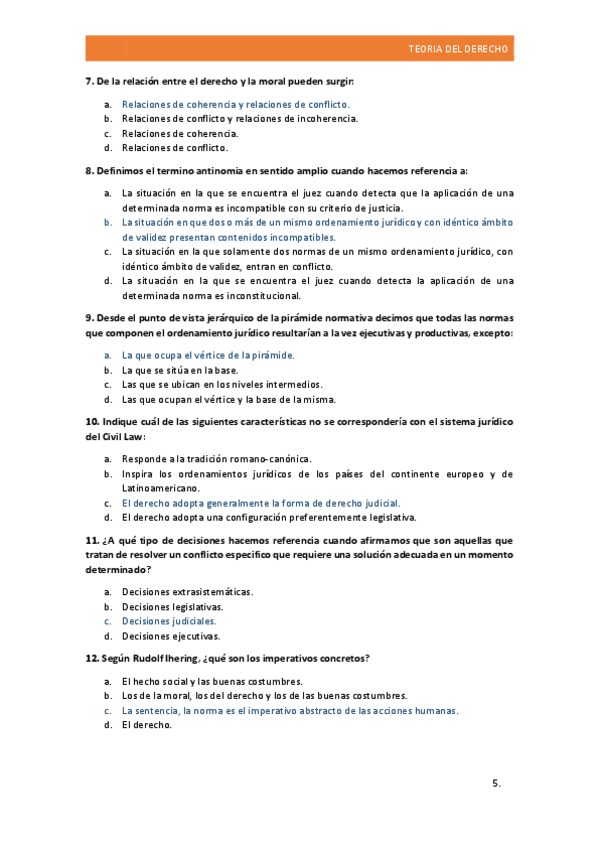 TEORIA DEL DERECHO

7. De la relación entre el derecho y la moral pueden surgir:

a. Relaciones de coherencia y relaciones de conflicto.
b. Relaciones de conflicto y relaciones de incoherencia.
c. Relaciones de coherencia.
d. Relaciones de conflicto.

8. Definimos el termino antinomia en sentido amplio cuando hacemos referencia a:

a. La situación en la que se encuentra el juez cuando detecta que la aplicación de una determinada norma es incompatible con su criterio de justicia.
b. La situación en que dos o más de un mismo ordenamiento jurídico y con idéntico ámbito de validez presentan contenidos incompatibles.
c. La situación en la que solamente dos normas de un mismo ordenamiento jurídico, con idéntico ámbito de validez, entran en conflicto.
d. La situación en la que se encuentra el juez cuando detecta la aplicación de una determinada norma es inconstitucional.

9. Desde el punto de vista jerárquico de la pirámide normativa decimos que todas las normas que componen el ordenamiento jurídico resultarían a la vez ejecutivas y productivas, excepto:

a. La que ocupa el vértice de la pirámide.
b. La que se sitúa en la base.
c. Las que se ubican en los niveles intermedios.
d. Las que ocupan el vértice y la base de la misma.

10. Indique cuál de las siguientes características no se correspondería con el sistema jurídico del Civil Law:

a. Responde a la tradición romano-canónica.
b. Inspira los ordenamientos jurídicos de los países del continente europeo y de Latinoamericano.
c. El derecho adopta generalmente la forma de derecho judicial.
d. El derecho adopta una configuración preferentemente legislativa.

11. ¿A qué tipo de decisiones hacemos referencia cuando afirmamos que son aquellas que tratan de resolver un conflicto especifico que requiere una solución adecuada en un momento determinado?

a. Decisiones extrasistemáticas.
b. Decisiones legislativas.
c. Decisiones judiciales.
d. Decisiones ejecutivas.

12. Según Rudolf Ihering, ¿qué son los imperativos concretos?

a. El hecho social y las buenas costumbres.
b. Los de la moral, los del derecho y los de las buenas costumbres.
c. La sentencia, la norma es el imperativo abstracto de las acciones humanas.
d. El derecho.

5.